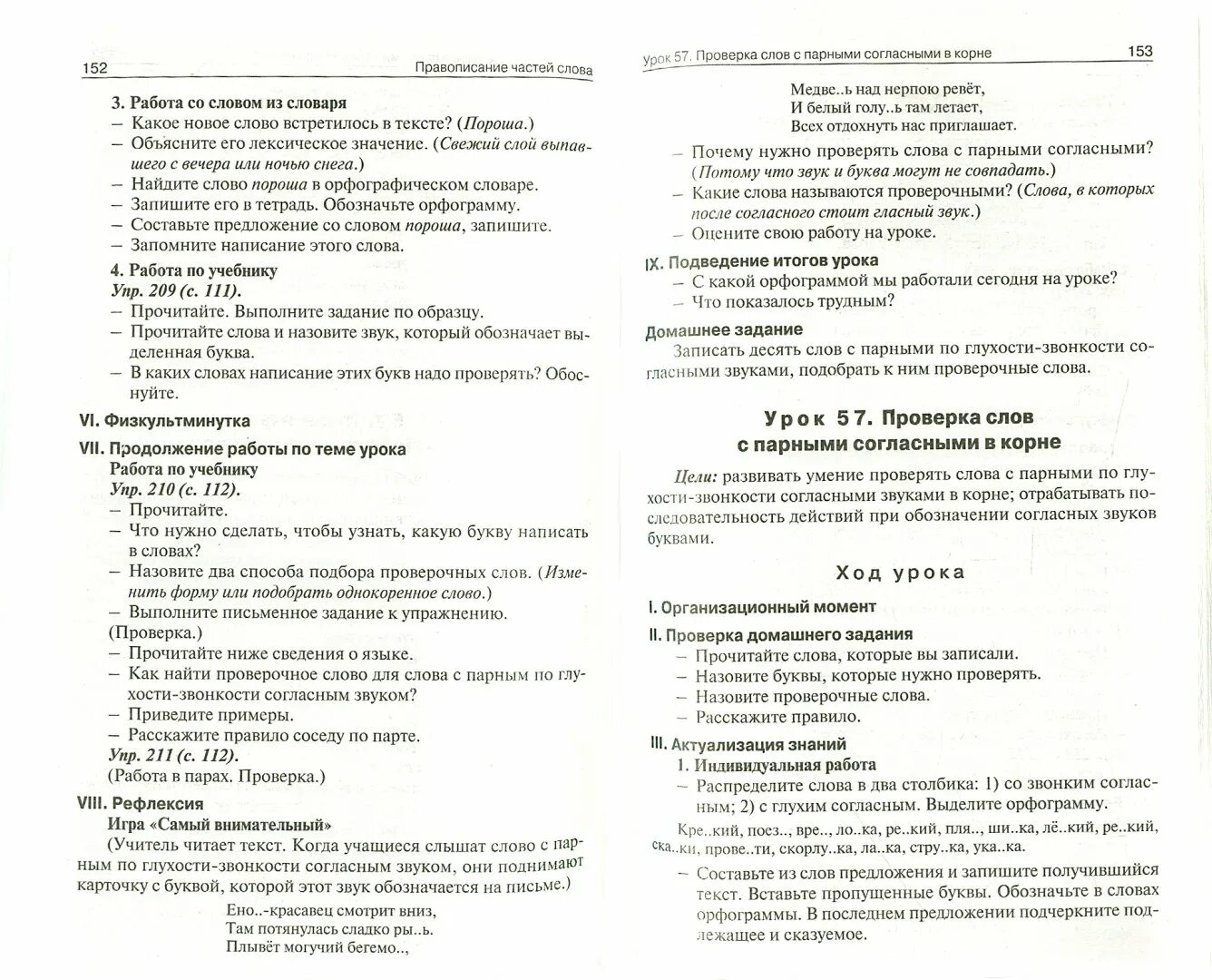 152 Правописание частей слова

3. Работа со словом из словаря
– Какое новое слово встретилось в тексте? (Пороша.)
– Объясните его лексическое значение. (Свежий слой выпавшего с вечера или ночью снега.)
– Найдите слово пороша в орфографическом словаре.
– Запишите его в тетрадь. Обозначьте орфограмму.
– Составьте предложение со словом пороша, запишите.
– Запомните написание этого слова.

4. Работа по учебнику
Упр. 209 (с. 111).
– Прочитайте. Выполните задание по образцу.
– Прочитайте слова и назовите звук, который обозначает выделенная буква.
– В каких словах написание этих букв надо проверять? Обоснуйте.

VI. Физкультминутка

VII. Продолжение работы по теме урока
Работа по учебнику
Упр. 210 (с. 112).
– Прочитайте.
– Что нужно сделать, чтобы узнать, какую букву написать в словах?
– Назовите два способа подбора проверочных слов. (Изменить форму или подобрать однокоренное слово.)
– Выполните письменное задание к упражнению.
(Проверка.)
– Прочитайте ниже сведения о языке.
– Как найти проверочное слово для слова с парным по глухости-звонкости согласным звуком?
– Приведите примеры.
– Расскажите правило соседу по парте.
Упр. 211 (с. 112).
(Работа в парах. Проверка.)

VIII. Рефлексия
Игра «Самый внимательный»
(Учитель читает текст. Когда учащиеся слышат слово с парным по глухости-звонкости согласным звуком, они поднимают карточку с буквой, которой этот звук обозначается на письме.)

Ено..-красавец смотрит вниз,
Там потянулась сладко ры..ь.
Плывёт могучий бегемо..,

Урок 57. Проверка слов с парными согласными в корне 153

Медве..ь над нерпою ревёт,
И белый голу..ь там летает,
Всех отдохнуть нас приглашает.

– Почему нужно проверять слова с парными согласными? (Потому что звук и буква могут не совпадать.)
– Какие слова называются проверочными? (Слова, в которых после согласного стоит гласный звук.)
– Оцените свою работу на уроке.

IX. Подведение итогов урока
– С какой орфограммой мы работали сегодня на уроке?
– Что показалось трудным?

Домашнее задание
Записать десять слов с парными по глухости-звонкости согласными звуками, подобрать к ним проверочные слова.

Урок 57. Проверка слов с парными согласными в корне

Цели: развивать умение проверять слова с парными по глухости-звонкости согласными звуками в корне; отрабатывать последовательность действий при обозначении согласных звуков буквами.

Ход урока

I. Организационный момент

II. Проверка домашнего задания
– Прочитайте слова, которые вы записали.
– Назовите буквы, которые нужно проверять.
– Назовите проверочные слова.
– Расскажите правило.

III. Актуализация знаний
1. Индивидуальная работа
– Распределите слова в два столбика: 1) со звонким согласным; 2) с глухим согласным. Выделите орфограмму.

Кре..кий, поез.., вре.., ло..ка, ре..кий, пля.., ши..ка, лё..кий, ре..кий, ска..ки, прове..ти, скорлу..ка, ла..ка, стру..ка, ука..ка.

– Составьте из слов предложения и запишите получившийся текст. Вставьте пропущенные буквы. Обозначьте в словах орфограммы. В последнем предложении подчеркните подлежащее и сказуемое.